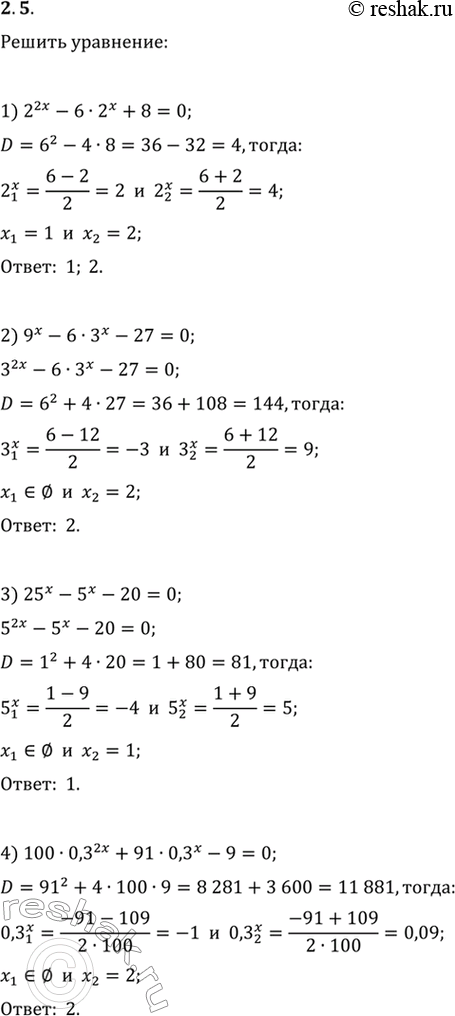 2.5.

© reshak.ru

Решить уравнение:

1) $2^{2x} - 6 \cdot 2^x + 8 = 0$;
$D = 6^2 - 4 \cdot 8 = 36 - 32 = 4$, тогда:
$2_1^x = \frac{6-2}{2} = 2$ и $2_2^x = \frac{6+2}{2} = 4$;
$x_1 = 1$ и $x_2 = 2$;
Ответ: 1; 2.

2) $9^x - 6 \cdot 3^x - 27 = 0$;
$3^{2x} - 6 \cdot 3^x - 27 = 0$;
$D = 6^2 + 4 \cdot 27 = 36 + 108 = 144$, тогда:
$3_1^x = \frac{6-12}{2} = -3$ и $3_2^x = \frac{6+12}{2} = 9$;
$x_1 \in \emptyset$ и $x_2 = 2$;
Ответ: 2.

3) $25^x - 5^x - 20 = 0$;
$5^{2x} - 5^x - 20 = 0$;
$D = 1^2 + 4 \cdot 20 = 1 + 80 = 81$, тогда:
$5_1^x = \frac{1-9}{2} = -4$ и $5_2^x = \frac{1+9}{2} = 5$;
$x_1 \in \emptyset$ и $x_2 = 1$;
Ответ: 1.

4) $100 \cdot 0{,}3^{2x} + 91 \cdot 0{,}3^x - 9 = 0$;
$D = 91^2 + 4 \cdot 100 \cdot 9 = 8\,281 + 3\,600 = 11\,881$, тогда:
$0{,}3_1^x = \frac{-91-109}{2 \cdot 100} = -1$ и $0{,}3_2^x = \frac{-91+109}{2 \cdot 100} = 0{,}09$;
$x_1 \in \emptyset$ и $x_2 = 2$;
Ответ: 2.

reshak.ru